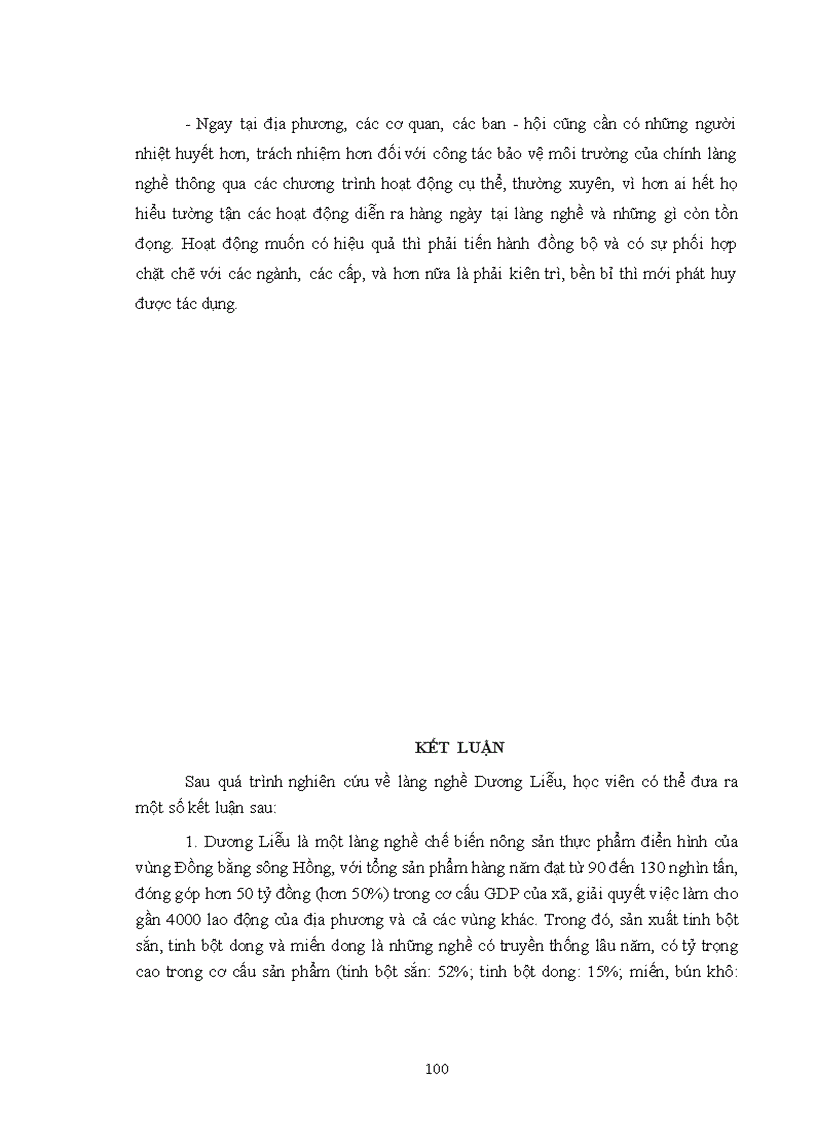 - Ngay tại địa phương, các cơ quan, các ban - hội cũng cần có những người nhiệt huyết hơn, trách nhiệm hơn đối với công tác bảo vệ môi trường của chính làng nghề thông qua các chương trình hoạt động cụ thể, thường xuyên, vì hơn ai hết họ hiểu tường tận các hoạt động diễn ra hàng ngày tại làng nghề và những gì còn tồn đọng. Hoạt động muốn có hiệu quả thì phải tiến hành đồng bộ và có sự phối hợp chặt chẽ với các ngành, các cấp, và hơn nữa là phải kiên trì, bền bỉ thì mới phát huy được tác dụng.

KẾT LUẬN

Sau quá trình nghiên cứu về làng nghề Dương Liễu, học viên có thể đưa ra một số kết luận sau:

1. Dương Liễu là một làng nghề chế biến nông sản thực phẩm điển hình của vùng Đồng bằng sông Hồng, với tổng sản phẩm hàng năm đạt từ 90 đến 130 nghìn tấn, đóng góp hơn 50 tỷ đồng (hơn 50%) trong cơ cấu GDP của xã, giải quyết việc làm cho gần 4000 lao động của địa phương và cả các vùng khác. Trong đó, sản xuất tinh bột sắn, tinh bột dong và miến dong là những nghề có truyền thống lâu năm, có tỷ trọng cao trong cơ cấu sản phẩm (tinh bột sắn: 52%; tinh bột dong: 15%; miến, bún khô:

100